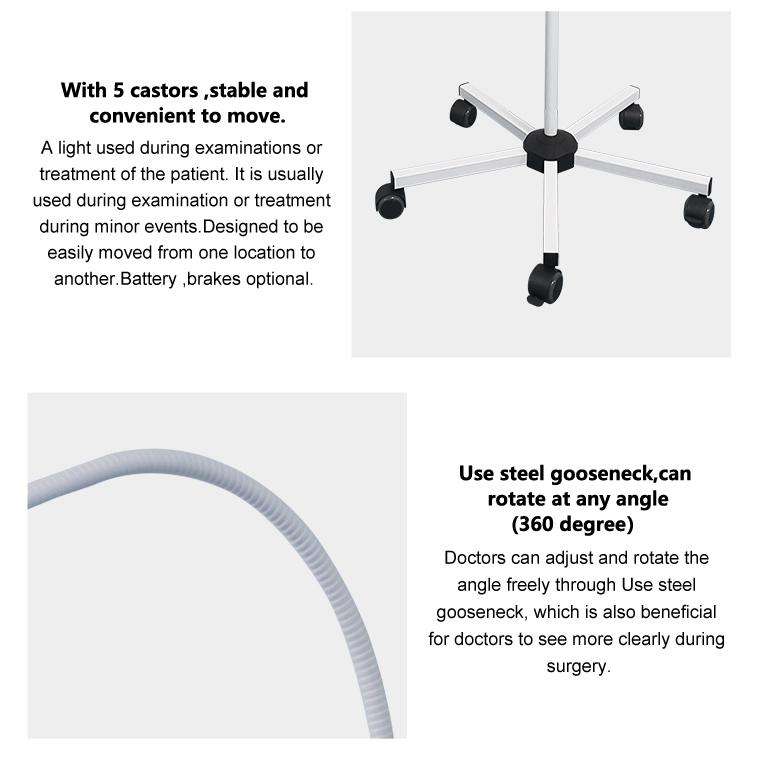 With 5 castors ,stable and convenient to move.

A light used during examinations or treatment of the patient. It is usually used during examination or treatment during minor events.Designed to be easily moved from one location to another.Battery ,brakes optional.

Use steel gooseneck,can rotate at any angle (360 degree)

Doctors can adjust and rotate the angle freely through Use steel gooseneck, which is also beneficial for doctors to see more clearly during surgery.